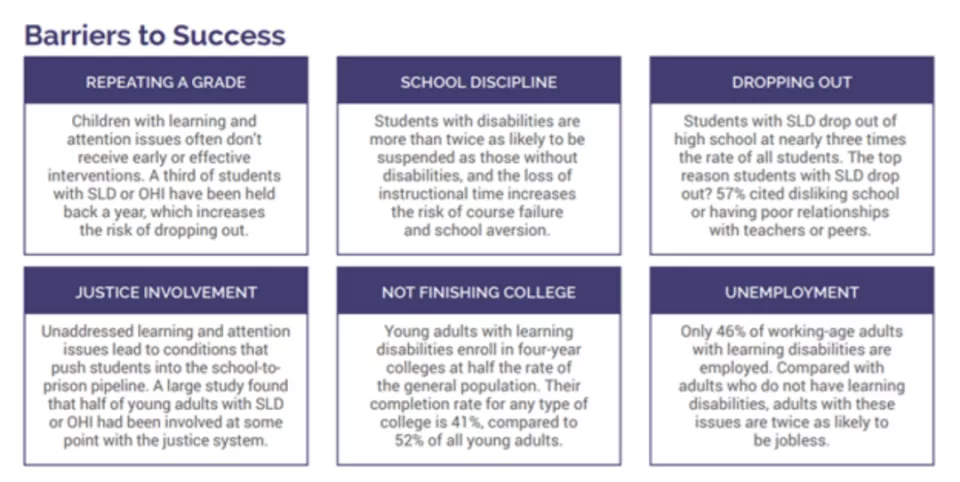 Barriers to Success

REPEATING A GRADE

Children with learning and attention issues often don't receive early or effective interventions. A third of students with SLD or OHI have been held back a year, which increases the risk of dropping out.

SCHOOL DISCIPLINE

Students with disabilities are more than twice as likely to be suspended as those without disabilities, and the loss of instructional time increases the risk of course failure and school aversion.

DROPPING OUT

Students with SLD drop out of high school at nearly three times the rate of all students. The top reason students with SLD drop out? 57% cited disliking school or having poor relationships with teachers or peers.

JUSTICE INVOLVEMENT

Unaddressed learning and attention issues lead to conditions that push students into the school-to-prison pipeline. A large study found that half of young adults with SLD or OHI had been involved at some point with the justice system.

NOT FINISHING COLLEGE

Young adults with learning disabilities enroll in four-year colleges at half the rate of the general population. Their completion rate for any type of college is 41%, compared to 52% of all young adults.

UNEMPLOYMENT

Only 46% of working-age adults with learning disabilities are employed. Compared with adults who do not have learning disabilities, adults with these issues are twice as likely to be jobless.